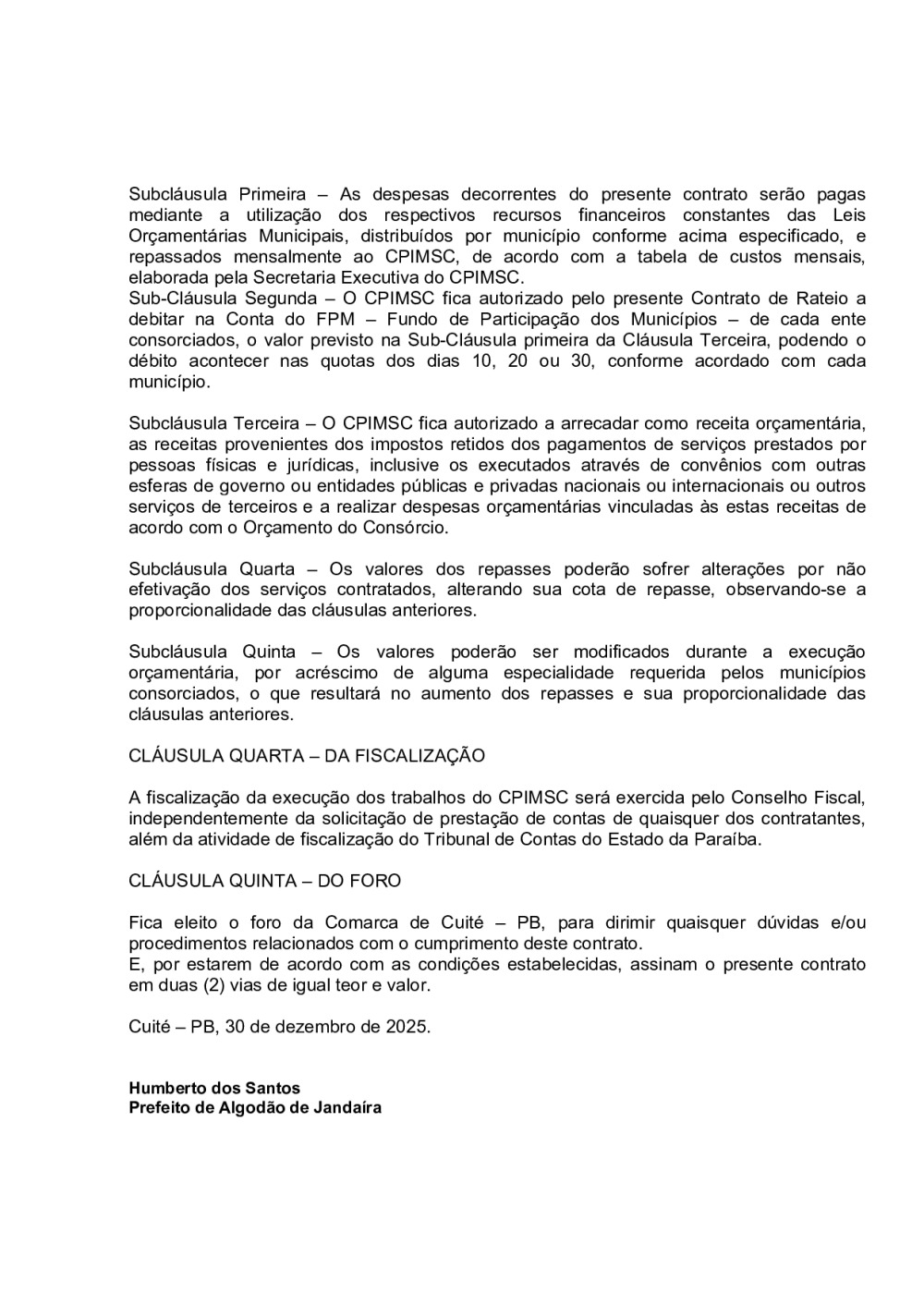 Subcláusula Primeira – As despesas decorrentes do presente contrato serão pagas mediante a utilização dos respectivos recursos financeiros constantes das Leis Orçamentárias Municipais, distribuídos por município conforme acima especificado, e repassados mensalmente ao CPIMSC, de acordo com a tabela de custos mensais, elaborada pela Secretaria Executiva do CPIMSC.
Sub-Cláusula Segunda – O CPIMSC fica autorizado pelo presente Contrato de Rateio a debitar na Conta do FPM – Fundo de Participação dos Municípios – de cada ente consorciados, o valor previsto na Sub-Cláusula primeira da Cláusula Terceira, podendo o débito acontecer nas quotas dos dias 10, 20 ou 30, conforme acordado com cada município.

Subcláusula Terceira – O CPIMSC fica autorizado a arrecadar como receita orçamentária, as receitas provenientes dos impostos retidos dos pagamentos de serviços prestados por pessoas físicas e jurídicas, inclusive os executados através de convênios com outras esferas de governo ou entidades públicas e privadas nacionais ou internacionais ou outros serviços de terceiros e a realizar despesas orçamentárias vinculadas às estas receitas de acordo com o Orçamento do Consórcio.

Subcláusula Quarta – Os valores dos repasses poderão sofrer alterações por não efetivação dos serviços contratados, alterando sua cota de repasse, observando-se a proporcionalidade das cláusulas anteriores.

Subcláusula Quinta – Os valores poderão ser modificados durante a execução orçamentária, por acréscimo de alguma especialidade requerida pelos municípios consorciados, o que resultará no aumento dos repasses e sua proporcionalidade das cláusulas anteriores.

CLÁUSULA QUARTA – DA FISCALIZAÇÃO

A fiscalização da execução dos trabalhos do CPIMSC será exercida pelo Conselho Fiscal, independentemente da solicitação de prestação de contas de quaisquer dos contratantes, além da atividade de fiscalização do Tribunal de Contas do Estado da Paraíba.

CLÁUSULA QUINTA – DO FORO

Fica eleito o foro da Comarca de Cuité – PB, para dirimir quaisquer dúvidas e/ou procedimentos relacionados com o cumprimento deste contrato.
E, por estarem de acordo com as condições estabelecidas, assinam o presente contrato em duas (2) vias de igual teor e valor.

Cuité – PB, 30 de dezembro de 2025.

Humberto dos Santos
Prefeito de Algodão de Jandaíra